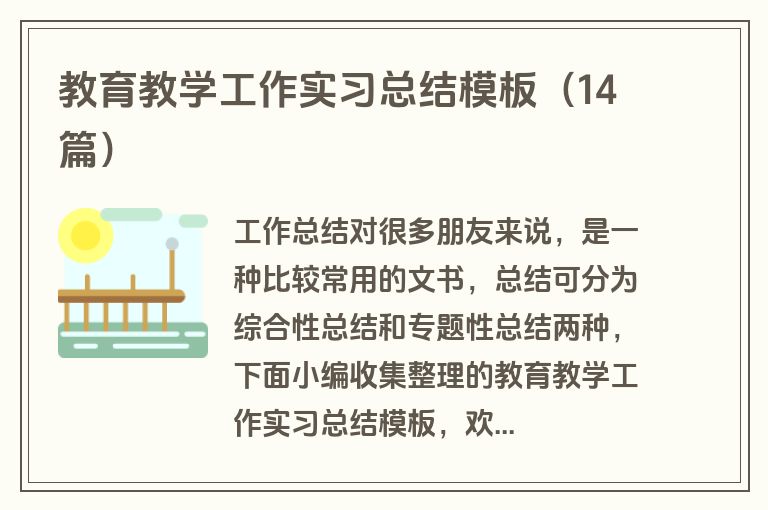 教育教学工作实习总结模板（14篇）

工作总结对很多朋友来说，是一种比较常用的文书，总结可分为综合性总结和专题性总结两种，下面小编收集整理的教育教学工作实习总结模板，欢...